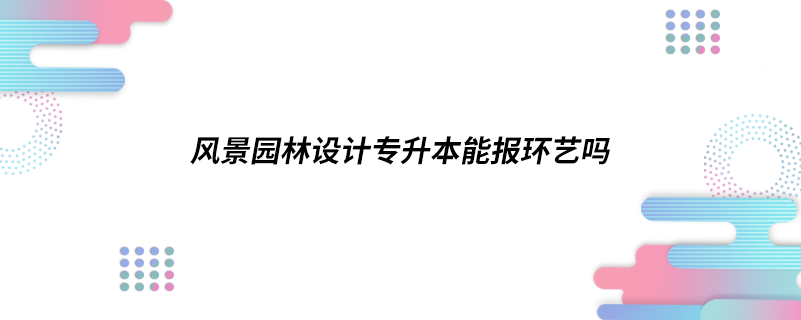 风景园林设计专升本能报环艺吗